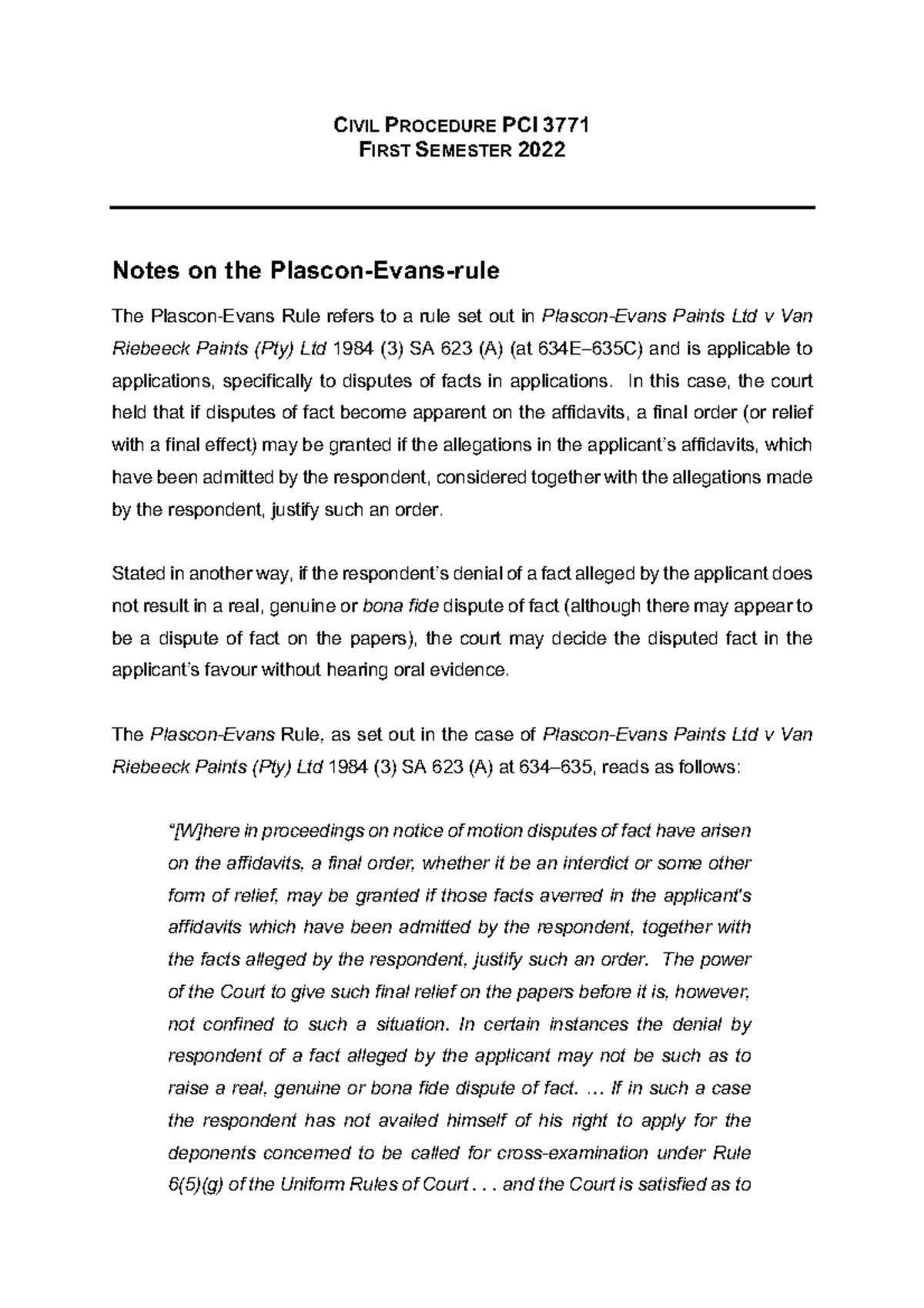 CIVIL PROCEDURE PCI 3771
FIRST SEMESTER 2022

Notes on the Plascon-Evans-rule

The Plascon-Evans Rule refers to a rule set out in Plascon-Evans Paints Ltd v Van Riebeeck Paints (Pty) Ltd 1984 (3) SA 623 (A) (at 634E–635C) and is applicable to applications, specifically to disputes of facts in applications. In this case, the court held that if disputes of fact become apparent on the affidavits, a final order (or relief with a final effect) may be granted if the allegations in the applicant's affidavits, which have been admitted by the respondent, considered together with the allegations made by the respondent, justify such an order.

Stated in another way, if the respondent's denial of a fact alleged by the applicant does not result in a real, genuine or bona fide dispute of fact (although there may appear to be a dispute of fact on the papers), the court may decide the disputed fact in the applicant's favour without hearing oral evidence.

The Plascon-Evans Rule, as set out in the case of Plascon-Evans Paints Ltd v Van Riebeeck Paints (Pty) Ltd 1984 (3) SA 623 (A) at 634–635, reads as follows:

"[W]here in proceedings on notice of motion disputes of fact have arisen on the affidavits, a final order, whether it be an interdict or some other form of relief, may be granted if those facts averred in the applicant's affidavits which have been admitted by the respondent, together with the facts alleged by the respondent, justify such an order. The power of the Court to give such final relief on the papers before it is, however, not confined to such a situation. In certain instances the denial by respondent of a fact alleged by the applicant may not be such as to raise a real, genuine or bona fide dispute of fact. … If in such a case the respondent has not availed himself of his right to apply for the deponents concerned to be called for cross-examination under Rule 6(5)(g) of the Uniform Rules of Court . . . and the Court is satisfied as to